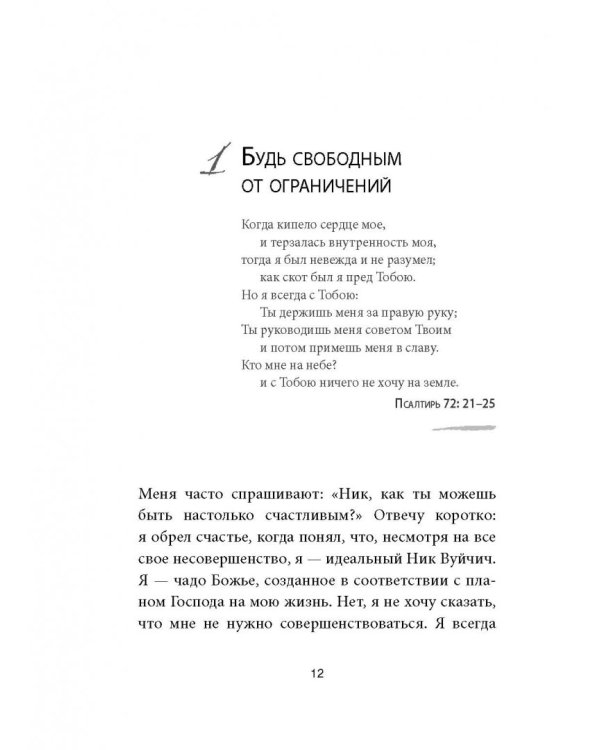 1 Будь свободным от ограничений

Когда кипело сердце мое,
и терзалась внутренность моя,
тогда я был невежда и не разумел;
как скот был я пред Тобою.
Но я всегда с Тобою:
Ты держишь меня за правую руку;
Ты руководишь меня советом Твоим
и потом примешь меня в славу.
Кто мне на небе?
и с Тобою ничего не хочу на земле.

Псалтирь 72: 21–25

Меня часто спрашивают: «Ник, как ты можешь быть настолько счастливым?» Отвечу коротко: я обрел счастье, когда понял, что, несмотря на все свое несовершенство, я — идеальный Ник Вуйчич. Я — чадо Божье, созданное в соответствии с планом Господа на мою жизнь. Нет, я не хочу сказать, что мне не нужно совершенствоваться. Я всегда

12